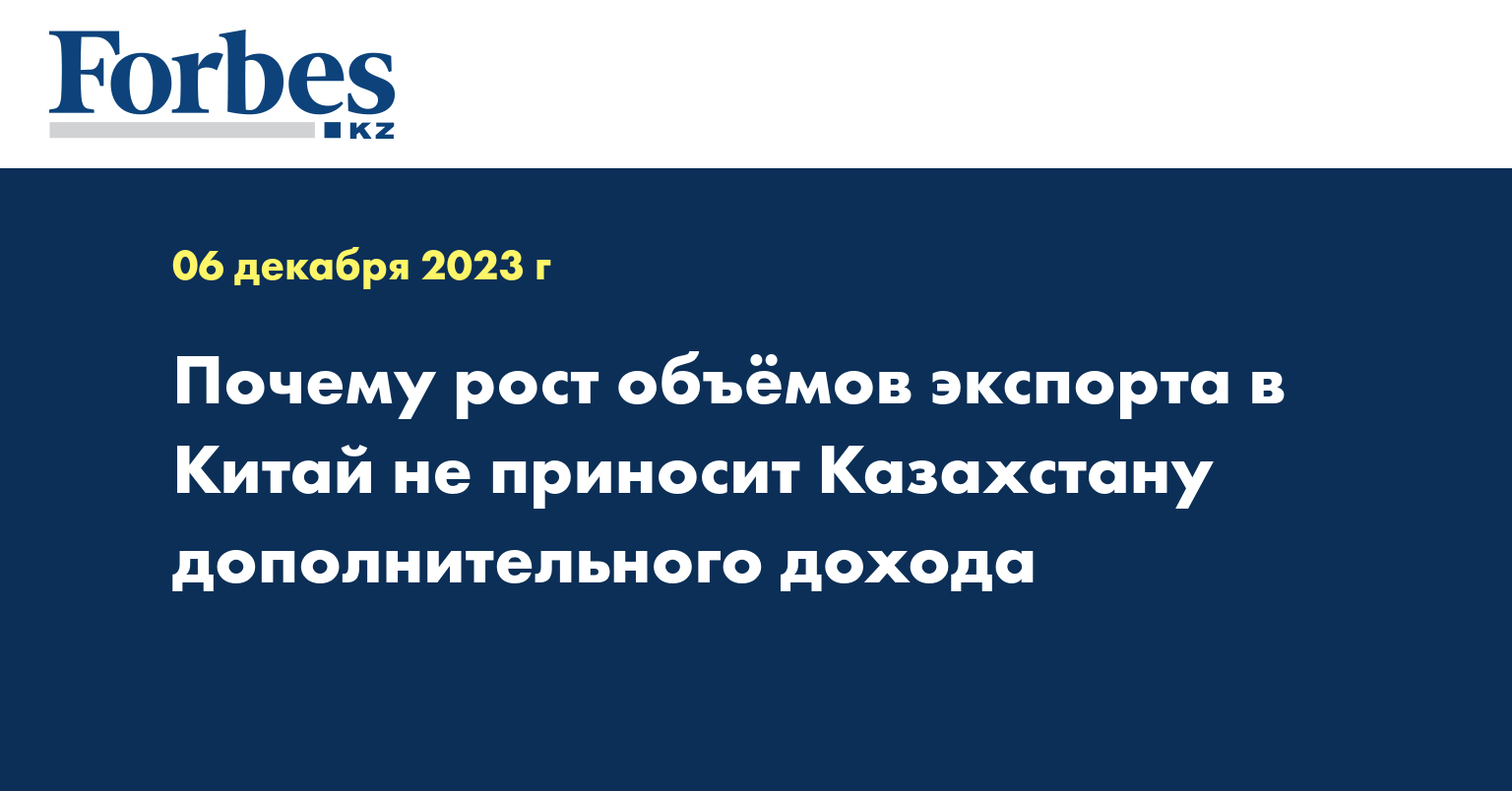 Forbes
KZ

06 декабря 2023 г

Почему рост объёмов экспорта в Китай не приносит Казахстану дополнительного дохода